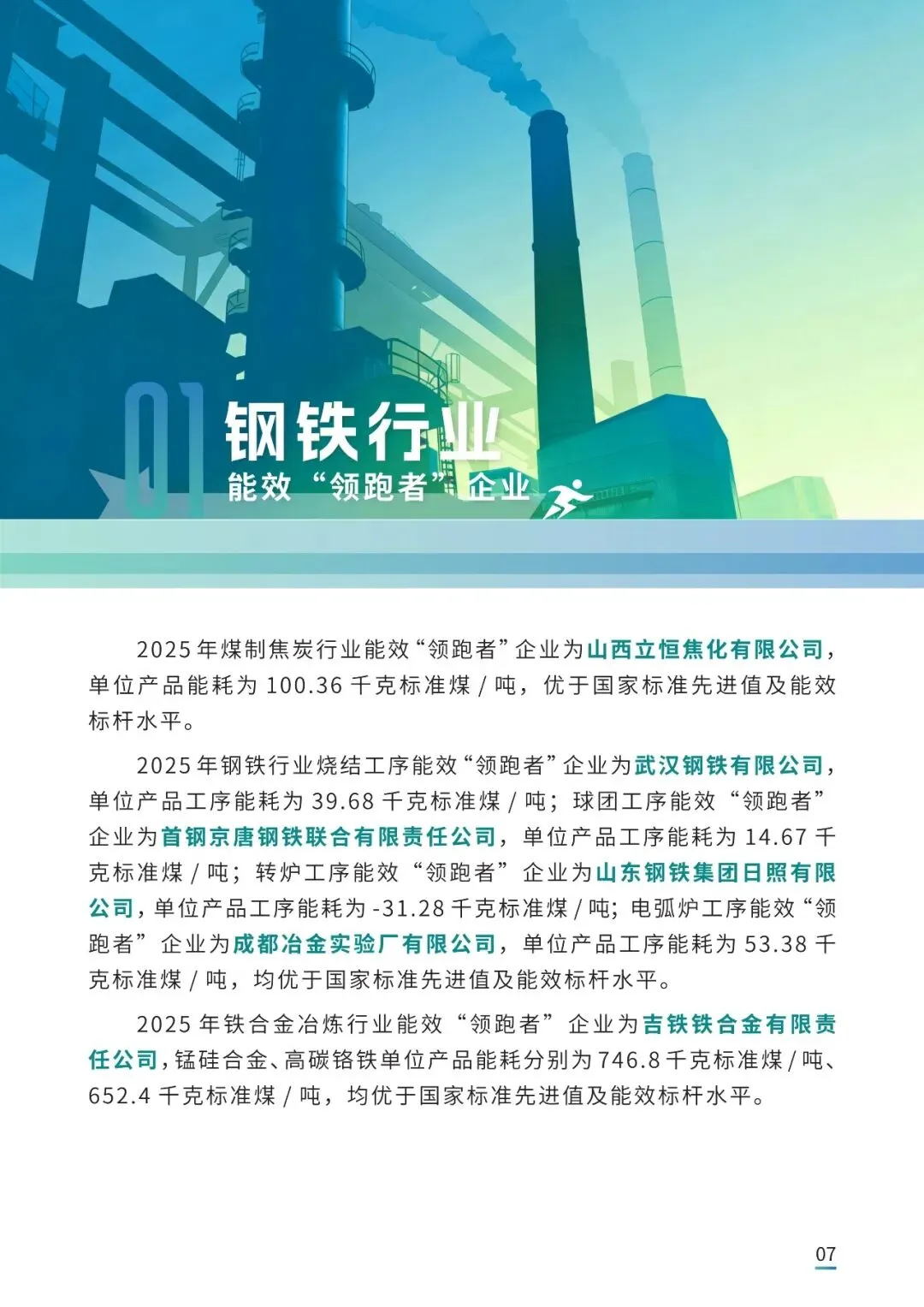 01
钢铁行业
能效“领跑者”企业

2025 年煤制焦炭行业能效“领跑者”企业为山西立恒焦化有限公司，单位产品能耗为 100.36 千克标准煤 / 吨，优于国家标准先进值及能效标杆水平。

2025 年钢铁行业烧结工序能效“领跑者”企业为武汉钢铁有限公司，单位产品工序能耗为 39.68 千克标准煤 / 吨；球团工序能效“领跑者”企业为首钢京唐钢铁联合有限责任公司，单位产品工序能耗为 14.67 千克标准煤 / 吨；转炉工序能效“领跑者”企业为山东钢铁集团日照有限公司，单位产品工序能耗为 -31.28 千克标准煤 / 吨；电弧炉工序能效“领跑者”企业为成都冶金实验厂有限公司，单位产品工序能耗为 53.38 千克标准煤 / 吨，均优于国家标准先进值及能效标杆水平。

2025 年铁合金冶炼行业能效“领跑者”企业为吉铁铁合金有限责任公司，锰硅合金、高碳铬铁单位产品能耗分别为 746.8 千克标准煤 / 吨、652.4 千克标准煤 / 吨，均优于国家标准先进值及能效标杆水平。

07